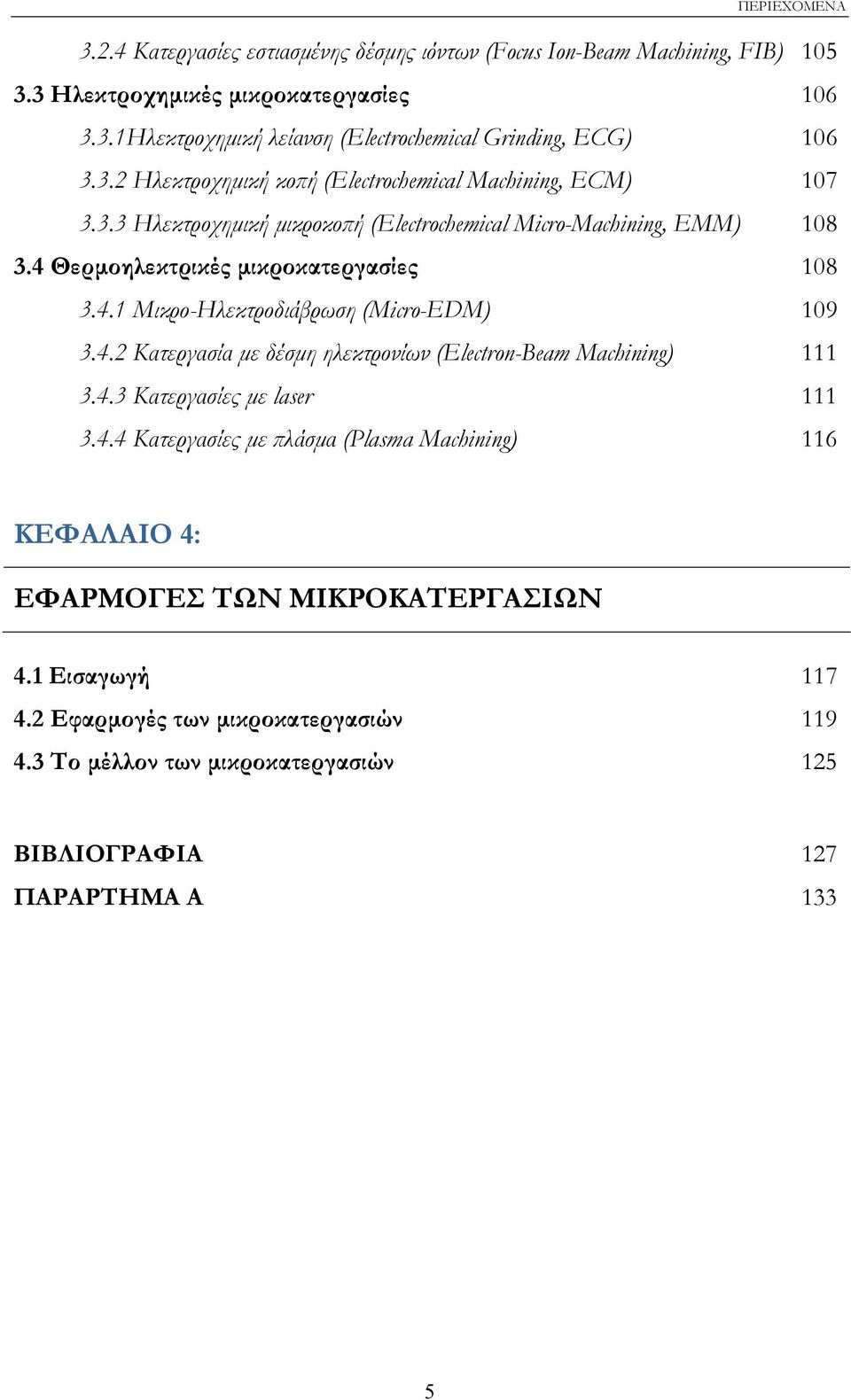 ΠΕΡΙΕΧΟΜΕΝΑ

3.2.4 Κατεργασίες εστιασμένης δέσμης ιόντων (Focus Ion-Beam Machining, FIB) 105

3.3 Ηλεκτροχημικές μικροκατεργασίες 106

3.3.1Ηλεκτροχημική λείανση (Electrochemical Grinding, ECG) 106

3.3.2 Ηλεκτροχημική κοπή (Electrochemical Machining, ECM) 107

3.3.3 Ηλεκτροχημική μικροκοπή (Electrochemical Micro-Machining, EMM) 108

3.4 Θερμοηλεκτρικές μικροκατεργασίες 108

3.4.1 Μικρο-Ηλεκτροδιάβρωση (Micro-EDM) 109

3.4.2 Κατεργασία με δέσμη ηλεκτρονίων (Electron-Beam Machining) 111

3.4.3 Κατεργασίες με laser 111

3.4.4 Κατεργασίες με πλάσμα (Plasma Machining) 116

ΚΕΦΑΛΑΙΟ 4:

ΕΦΑΡΜΟΓΕΣ ΤΩΝ ΜΙΚΡΟΚΑΤΕΡΓΑΣΙΩΝ

4.1 Εισαγωγή 117

4.2 Εφαρμογές των μικροκατεργασιών 119

4.3 Το μέλλον των μικροκατεργασιών 125

ΒΙΒΛΙΟΓΡΑΦΙΑ 127

ΠΑΡΑΡΤΗΜΑ Α 133

5